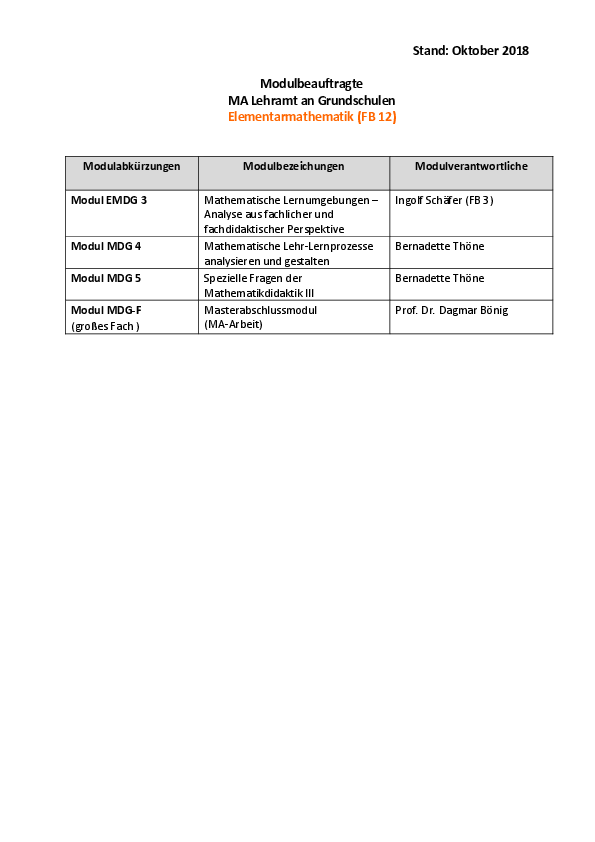 Stand: Oktober 2018

Modulbeauftragte
MA Lehramt an Grundschulen
Elementarmathematik (FB 12)

| Modulabkürzungen | Modulbezeichungen | Modulverantwortliche |
|---|---|---|
| Modul EMDG 3 | Mathematische Lernumgebungen – Analyse aus fachlicher und fachdidaktischer Perspektive | Ingolf Schäfer (FB 3) |
| Modul MDG 4 | Mathematische Lehr-Lernprozesse analysieren und gestalten | Bernadette Thöne |
| Modul MDG 5 | Spezielle Fragen der Mathematikdidaktik III | Bernadette Thöne |
| Modul MDG-F (großes Fach ) | Masterabschlussmodul (MA-Arbeit) | Prof. Dr. Dagmar Bönig |